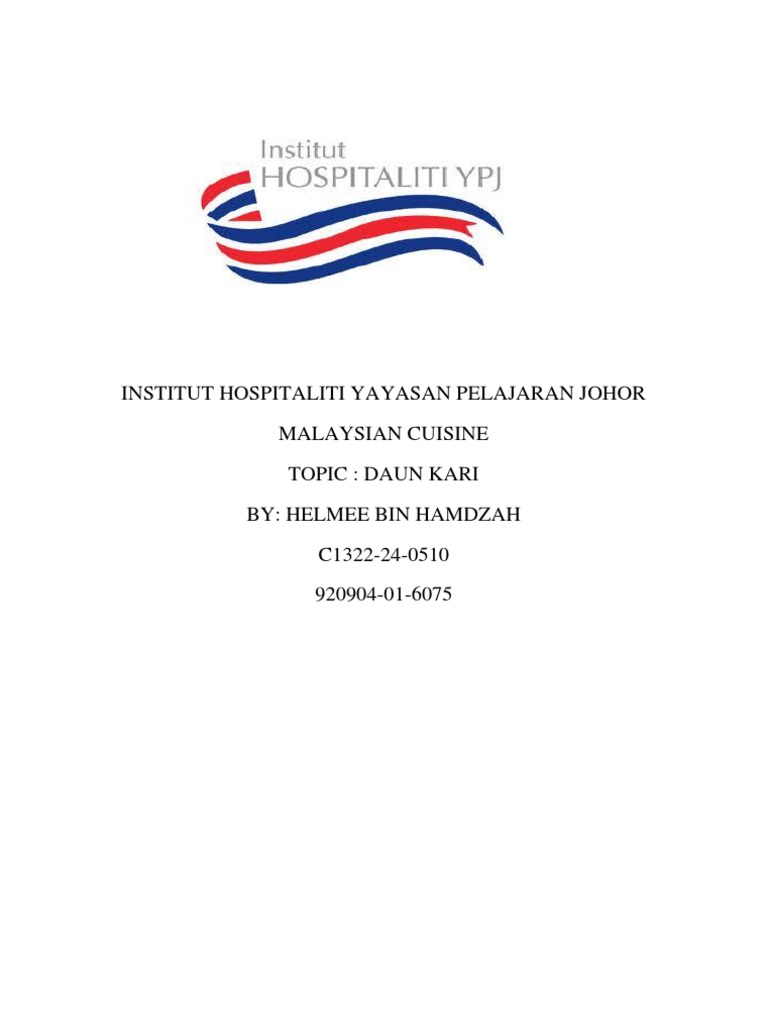 Institut
HOSPITALITI YPJ

INSTITUT HOSPITALITI YAYASAN PELAJARAN JOHOR

MALAYSIAN CUISINE

TOPIC : DAUN KARI

BY: HELMEE BIN HAMDZAH

C1322-24-0510

920904-01-6075